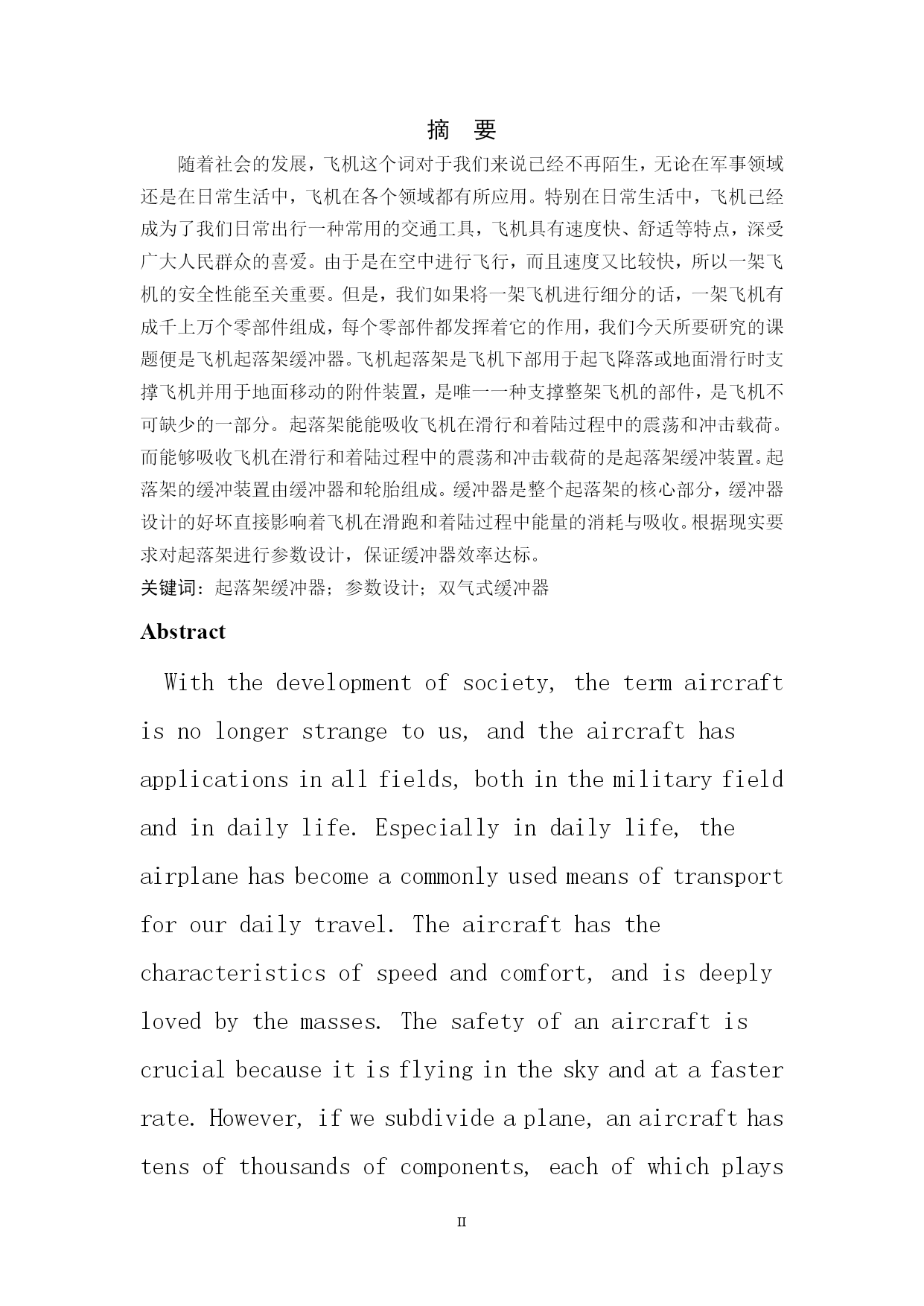 摘 要

随着社会的发展，飞机这个词对于我们来说已经不再陌生，无论在军事领域还是在日常生活中，飞机在各个领域都有所应用。特别在日常生活中，飞机已经成为了我们日常出行一种常用的交通工具，飞机具有速度快、舒适等特点，深受广大人民群众的喜爱。由于是在空中进行飞行，而且速度又比较快，所以一架飞机的安全性能至关重要。但是，我们如果将一架飞机进行细分的话，一架飞机有成千上万个零部件组成，每个零部件都发挥着它的作用，我们今天所要研究的课题便是飞机起落架缓冲器。飞机起落架是飞机下部用于起飞降落或地面滑行时支撑飞机并用于地面移动的附件装置，是唯一一种支撑整架飞机的部件，是飞机不可缺少的一部分。起落架能能吸收飞机在滑行和着陆过程中的震荡和冲击载荷。而能够吸收飞机在滑行和着陆过程中的震荡和冲击载荷的是起落架缓冲装置。起落架的缓冲装置由缓冲器和轮胎组成。缓冲器是整个起落架的核心部分，缓冲器设计的好坏直接影响着飞机在滑跑和着陆过程中能量的消耗与吸收。根据现实要求对起落架进行参数设计，保证缓冲器效率达标。

关键词：起落架缓冲器；参数设计；双气式缓冲器

Abstract

With the development of society, the term aircraft is no longer strange to us, and the aircraft has applications in all fields, both in the military field and in daily life. Especially in daily life, the airplane has become a commonly used means of transport for our daily travel. The aircraft has the characteristics of speed and comfort, and is deeply loved by the masses. The safety of an aircraft is crucial because it is flying in the sky and at a faster rate. However, if we subdivide a plane, an aircraft has tens of thousands of components, each of which plays

II